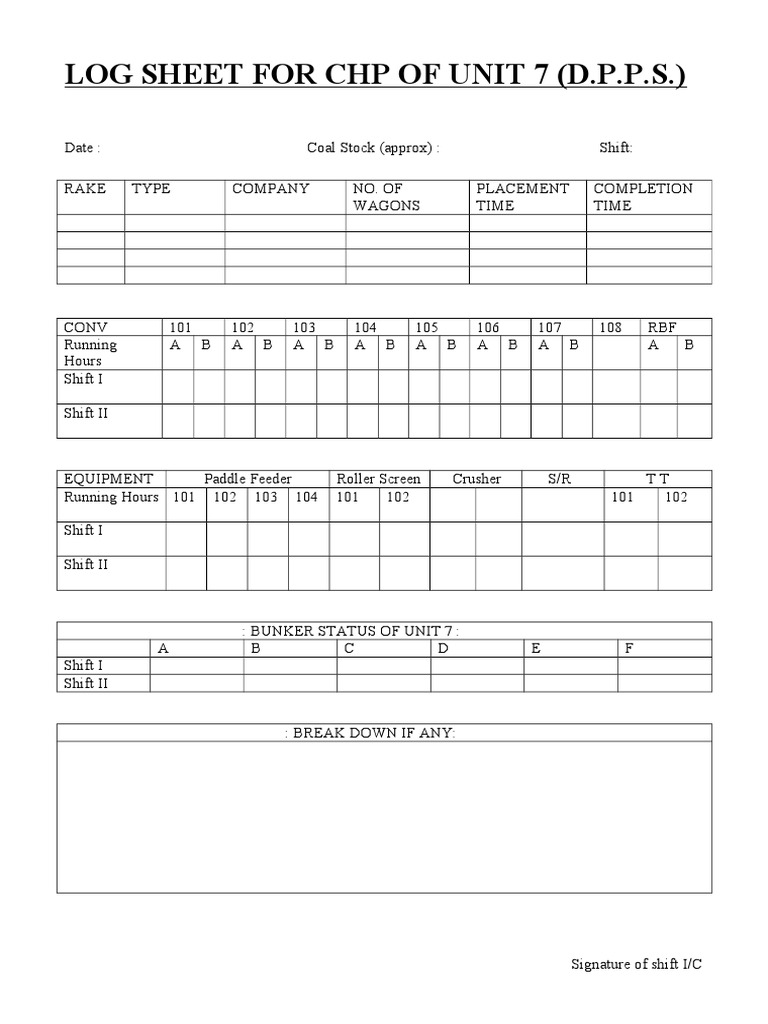 LOG SHEET FOR CHP OF UNIT 7 (D.P.P.S.)

Date :   Coal Stock (approx) :   Shift:

| RAKE | TYPE | COMPANY | NO. OF WAGONS | PLACEMENT TIME | COMPLETION TIME |
|---|---|---|---|---|---|
| | | | | | |
| | | | | | |
| | | | | | |
| | | | | | |

| CONV | 101 | | 102 | | 103 | | 104 | | 105 | | 106 | | 107 | | 108 | RBF | |
|---|---|---|---|---|---|---|---|---|---|---|---|---|---|---|---|---|---|
| Running Hours | A | B | A | B | A | B | A | B | A | B | A | B | A | B | | A | B |
| Shift I | | | | | | | | | | | | | | | | | |
| Shift II | | | | | | | | | | | | | | | | | |

| EQUIPMENT | Paddle Feeder | | | | Roller Screen | | Crusher | | S/R | T T | |
|---|---|---|---|---|---|---|---|---|---|---|---|
| Running Hours | 101 | 102 | 103 | 104 | 101 | 102 | | | | 101 | 102 |
| Shift I | | | | | | | | | | | |
| Shift II | | | | | | | | | | | |

| : BUNKER STATUS OF UNIT 7 : | | | | | | |
|---|---|---|---|---|---|---|
| | A | B | C | D | E | F |
| Shift I | | | | | | |
| Shift II | | | | | | |

: BREAK DOWN IF ANY:

Signature of shift I/C